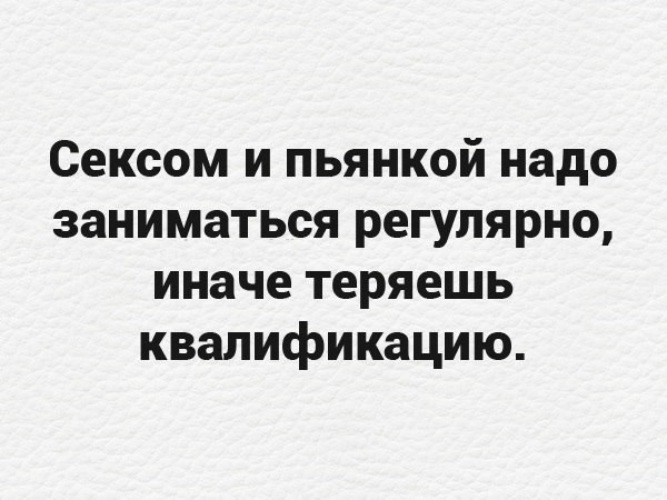 Сексом и пьянкой надо заниматься регулярно, иначе теряешь квалификацию.